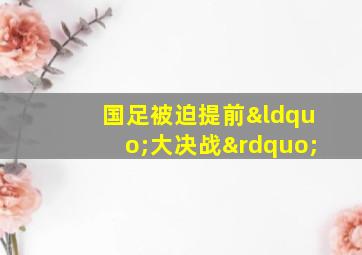 国足被迫提前&ldquo;大决战&rdquo;